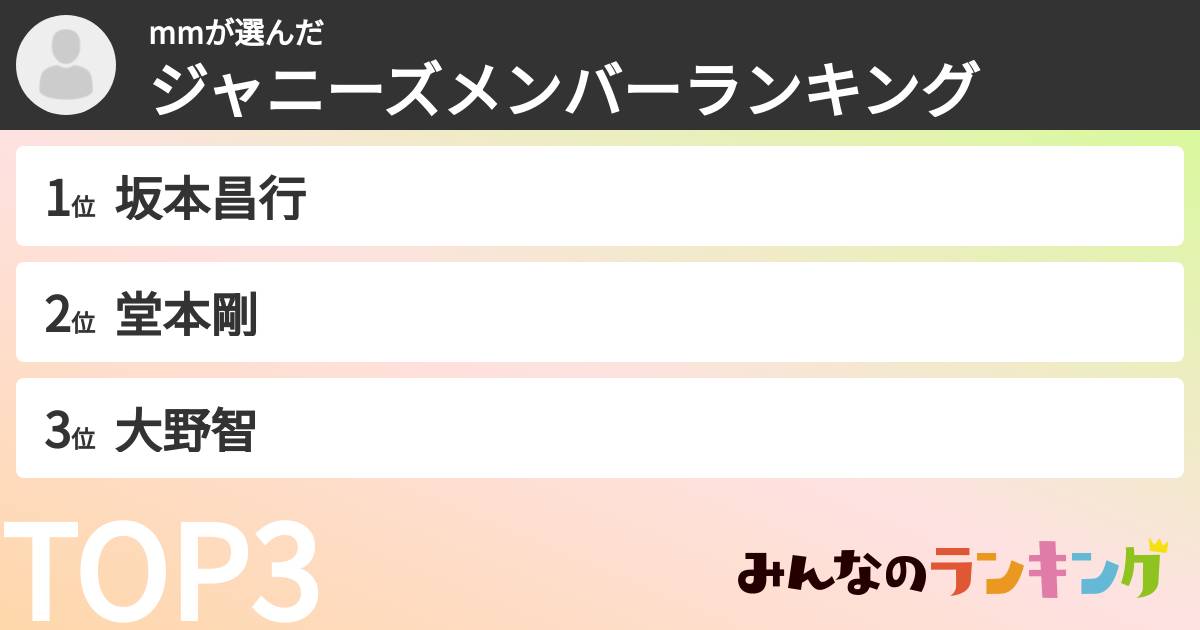 mmが選んだ
ジャニーズメンバーランキング

1位 坂本昌行

2位 堂本剛

3位 大野智

TOP3

みんなのランキング